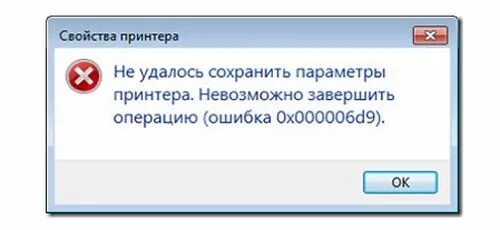 Свойства принтера

Не удалось сохранить параметры принтера. Невозможно завершить операцию (ошибка 0x000006d9).

OK